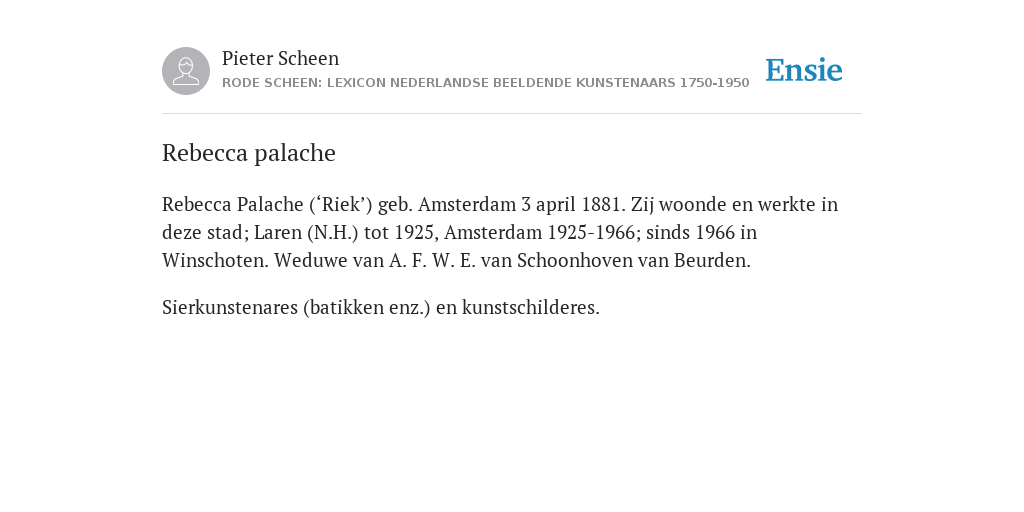 Pieter Scheen
RODE SCHEEN: LEXICON NEDERLANDSE BEELDENDE KUNSTENAARS 1750-1950

Ensie

Rebecca palache

Rebecca Palache (‘Riek’) geb. Amsterdam 3 april 1881. Zij woonde en werkte in deze stad; Laren (N.H.) tot 1925, Amsterdam 1925-1966; sinds 1966 in Winschoten. Weduwe van A. F. W. E. van Schoonhoven van Beurden.

Sierkunstenares (batikken enz.) en kunstschilderes.